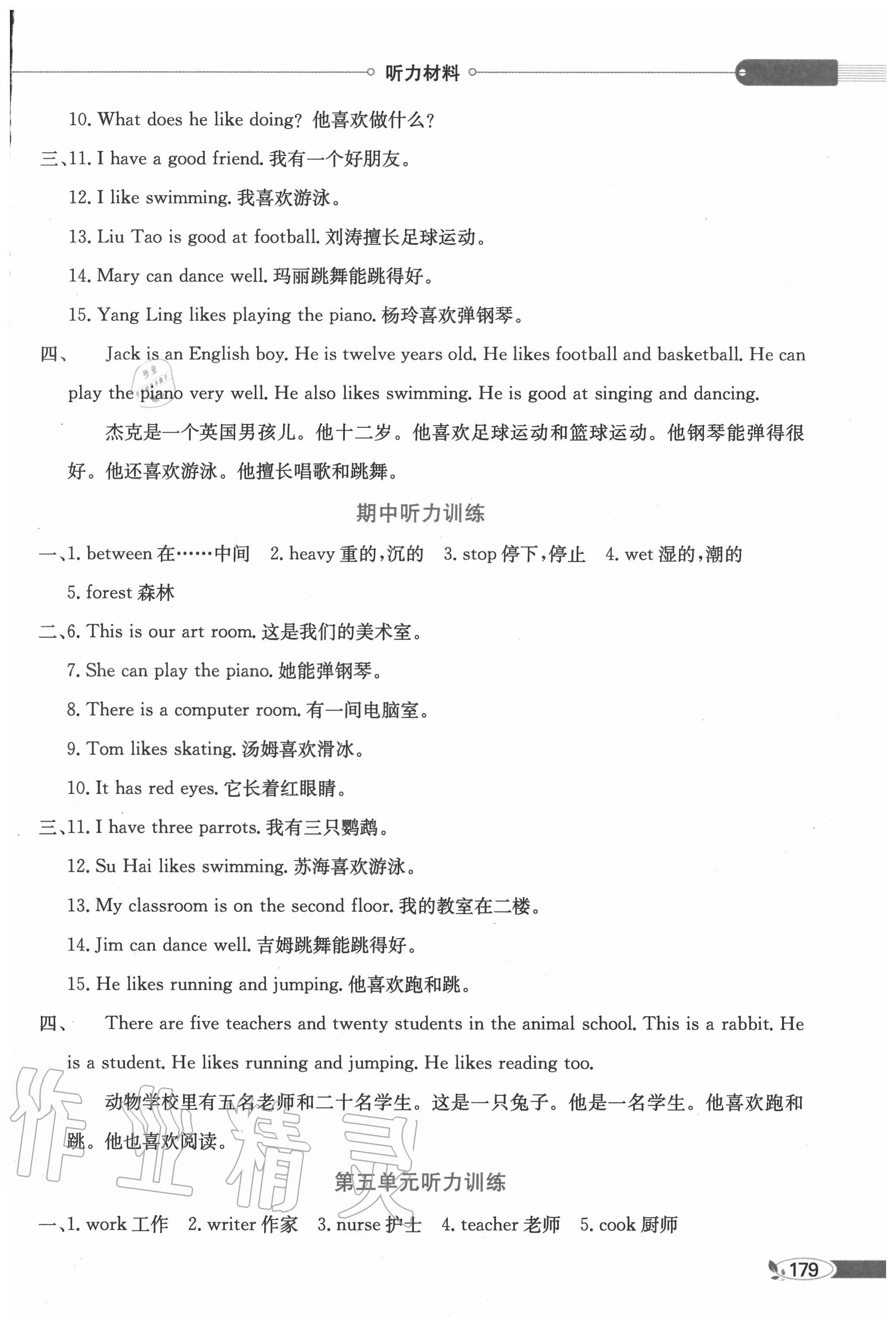 听力材料

10. What does he like doing? 他喜欢做什么?

三、11. I have a good friend. 我有一个好朋友。

12. I like swimming. 我喜欢游泳。

13. Liu Tao is good at football. 刘涛擅长足球运动。

14. Mary can dance well. 玛丽跳舞能跳得好。

15. Yang Ling likes playing the piano. 杨玲喜欢弹钢琴。

四、 Jack is an English boy. He is twelve years old. He likes football and basketball. He can play the piano very well. He also likes swimming. He is good at singing and dancing.

杰克是一个英国男孩儿。他十二岁。他喜欢足球运动和篮球运动。他钢琴能弹得很好。他还喜欢游泳。他擅长唱歌和跳舞。

期中听力训练

一、1. between 在……中间 2. heavy 重的,沉的 3. stop 停下,停止 4. wet 湿的,潮的 5. forest 森林

二、6. This is our art room. 这是我们的美术室。

7. She can play the piano. 她能弹钢琴。

8. There is a computer room. 有一间电脑室。

9. Tom likes skating. 汤姆喜欢滑冰。

10. It has red eyes. 它长着红眼睛。

三、11. I have three parrots. 我有三只鹦鹉。

12. Su Hai likes swimming. 苏海喜欢游泳。

13. My classroom is on the second floor. 我的教室在二楼。

14. Jim can dance well. 吉姆跳舞能跳得好。

15. He likes running and jumping. 他喜欢跑和跳。

四、 There are five teachers and twenty students in the animal school. This is a rabbit. He is a student. He likes running and jumping. He likes reading too.

动物学校里有五名老师和二十名学生。这是一只兔子。他是一名学生。他喜欢跑和跳。他也喜欢阅读。

第五单元听力训练

一、1. work 工作 2. writer 作家 3. nurse 护士 4. teacher 老师 5. cook 厨师

179

作业精灵